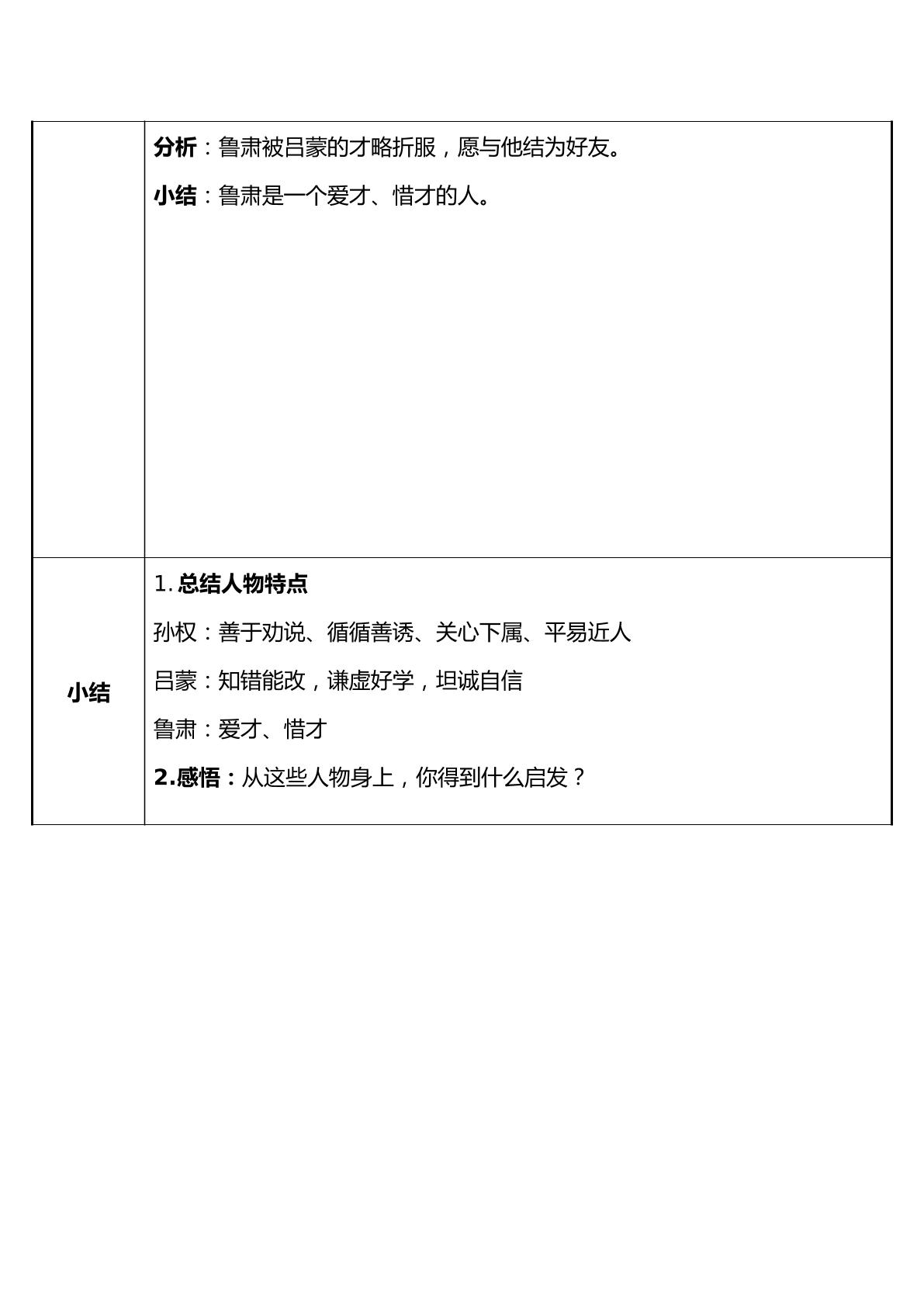 | | 分析：鲁肃被吕蒙的才略折服，愿与他结为好友。 小结：鲁肃是一个爱才、惜才的人。 |
|---|---|
| 小结 | 1.总结人物特点 孙权：善于劝说、循循善诱、关心下属、平易近人 吕蒙：知错能改，谦虚好学，坦诚自信 鲁肃：爱才、惜才 2.感悟：从这些人物身上，你得到什么启发？ |